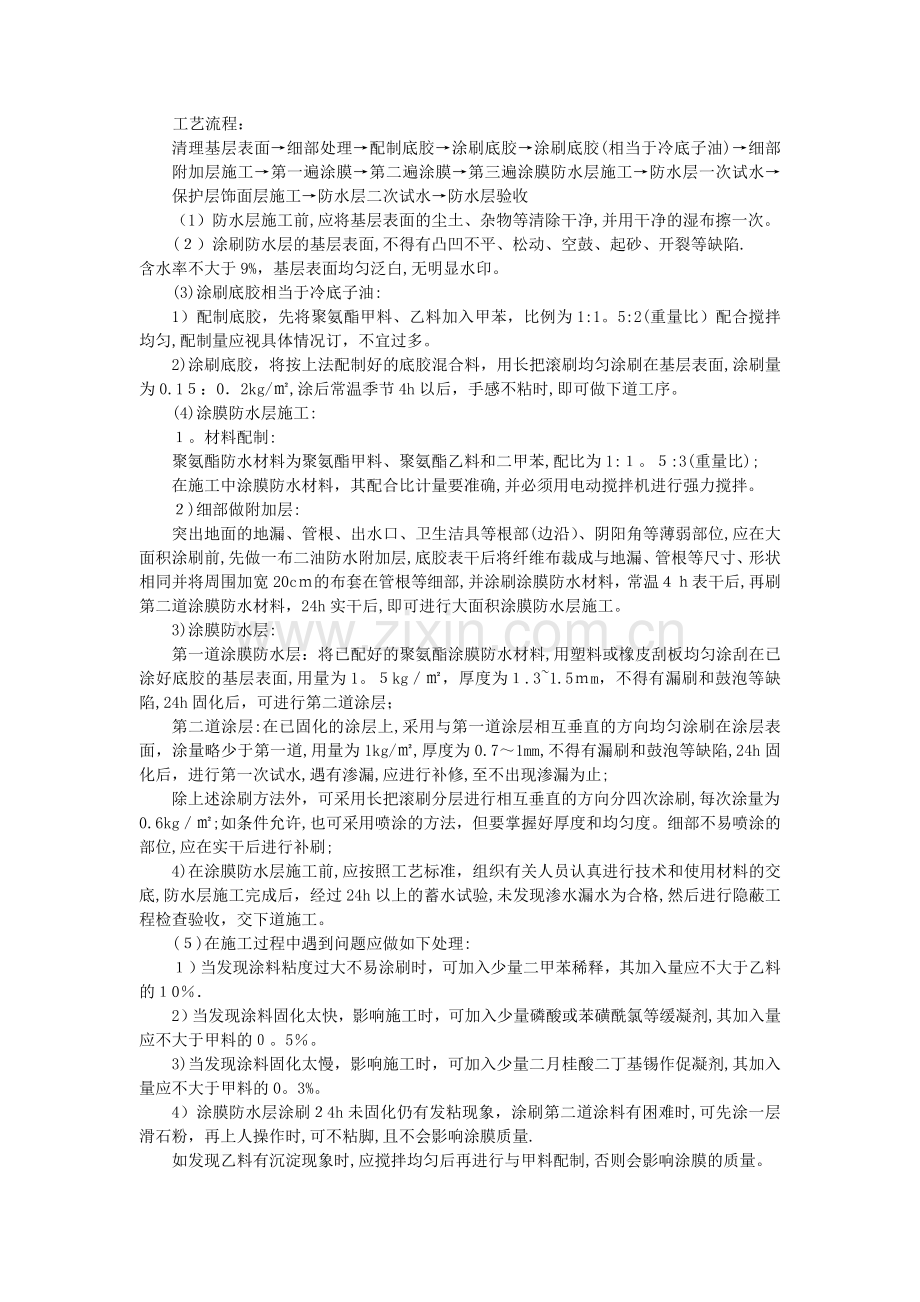 工艺流程：

清理基层表面→细部处理→配制底胶→涂刷底胶→涂刷底胶(相当于冷底子油)→细部附加层施工→第一遍涂膜→第二遍涂膜→第三遍涂膜防水层施工→防水层一次试水→保护层饰面层施工→防水层二次试水→防水层验收

（1）防水层施工前,应将基层表面的尘土、杂物等清除干净,并用干净的湿布擦一次。

（2）涂刷防水层的基层表面,不得有凸凹不平、松动、空鼓、起砂、开裂等缺陷.含水率不大于9%，基层表面均匀泛白,无明显水印。

(3)涂刷底胶相当于冷底子油:

1）配制底胶，先将聚氨酯甲料、乙料加入甲苯，比例为1:1。5:2(重量比）配合搅拌均匀,配制量应视具体情况订，不宜过多。

2)涂刷底胶，将按上法配制好的底胶混合料，用长把滚刷均匀涂刷在基层表面,涂刷量为0.15：0.2kg/㎡,涂后常温季节4h以后，手感不粘时,即可做下道工序。

(4)涂膜防水层施工:

1。材料配制:

聚氨酯防水材料为聚氨酯甲料、聚氨酯乙料和二甲苯,配比为1:1。5:3(重量比);

在施工中涂膜防水材料，其配合比计量要准确,并必须用电动搅拌机进行强力搅拌。

2)细部做附加层:

突出地面的地漏、管根、出水口、卫生洁具等根部(边沿)、阴阳角等薄弱部位,应在大面积涂刷前,先做一布二油防水附加层,底胶表干后将纤维布裁成与地漏、管根等尺寸、形状相同并将周围加宽20cm的布套在管根等细部,并涂刷涂膜防水材料，常温4h表干后,再刷第二道涂膜防水材料，24h实干后,即可进行大面积涂膜防水层施工。

3)涂膜防水层:

第一道涂膜防水层：将已配好的聚氨酯涂膜防水材料,用塑料或橡皮刮板均匀涂刮在已涂好底胶的基层表面,用量为1。5kg/㎡，厚度为1.3~1.5mm，不得有漏刷和鼓泡等缺陷,24h固化后，可进行第二道涂层;

第二道涂层:在已固化的涂层上,采用与第一道涂层相互垂直的方向均匀涂刷在涂层表面，涂量略少于第一道,用量为1kg/㎡,厚度为0.7～1mm,不得有漏刷和鼓泡等缺陷,24h固化后，进行第一次试水，遇有渗漏,应进行补修,至不出现渗漏为止;

除上述涂刷方法外，可采用长把滚刷分层进行相互垂直的方向分四次涂刷，每次涂量为0.6kg/㎡;如条件允许,也可采用喷涂的方法，但要掌握好厚度和均匀度。细部不易喷涂的部位,应在实干后进行补刷;

4)在涂膜防水层施工前,应按照工艺标准，组织有关人员认真进行技术和使用材料的交底,防水层施工完成后，经过24h以上的蓄水试验,未发现渗水漏水为合格,然后进行隐蔽工程检查验收，交下道施工。

（5）在施工过程中遇到问题应做如下处理:

1）当发现涂料粘度过大不易涂刷时，可加入少量二甲苯稀释，其加入量应不大于乙料的10%.

2）当发现涂料固化太快，影响施工时，可加入少量磷酸或苯磺酰氯等缓凝剂,其加入量应不大于甲料的0。5%。

3)当发现涂料固化太慢，影响施工时，可加入少量二月桂酸二丁基锡作促凝剂,其加入量应不大于甲料的0。3%。

4）涂膜防水层涂刷24h未固化仍有发粘现象，涂刷第二道涂料有困难时,可先涂一层滑石粉，再上人操作时,可不粘脚，且不会影响涂膜质量.

如发现乙料有沉淀现象时,应搅拌均匀后再进行与甲料配制,否则会影响涂膜的质量。

www.zixin.com.cn